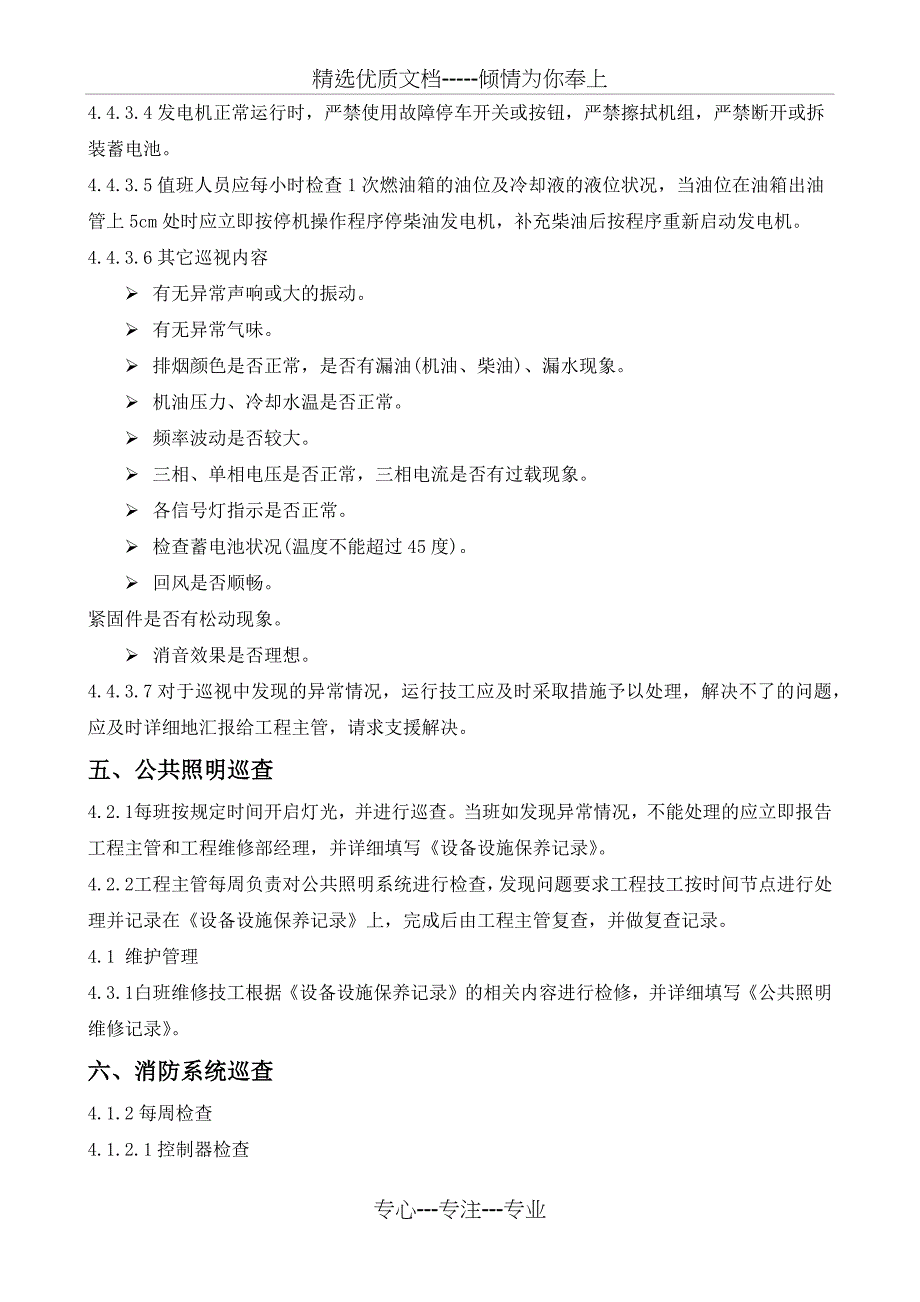 精选优质文档-----倾情为你奉上

4.4.3.4 发电机正常运行时，严禁使用故障停车开关或按钮，严禁擦拭机组，严禁断开或拆装蓄电池。

4.4.3.5 值班人员应每小时检查 1 次燃油箱的油位及冷却液的液位状况，当油位在油箱出油管上 5cm 处时应立即按停机操作程序停柴油发电机，补充柴油后按程序重新启动发电机。

4.4.3.6 其它巡视内容

➢ 有无异常声响或大的振动。

➢ 有无异常气味。

➢ 排烟颜色是否正常，是否有漏油(机油、柴油)、漏水现象。

➢ 机油压力、冷却水温是否正常。

➢ 频率波动是否较大。

➢ 三相、单相电压是否正常，三相电流是否有过载现象。

➢ 各信号灯指示是否正常。

➢ 检查蓄电池状况(温度不能超过 45 度)。

➢ 回风是否顺畅。

紧固件是否有松动现象。

➢ 消音效果是否理想。

4.4.3.7 对于巡视中发现的异常情况，运行技工应及时采取措施予以处理，解决不了的问题，应及时详细地汇报给工程主管，请求支援解决。

五、公共照明巡查

4.2.1每班按规定时间开启灯光，并进行巡查。当班如发现异常情况，不能处理的应立即报告工程主管和工程维修部经理，并详细填写《设备设施保养记录》。

4.2.2工程主管每周负责对公共照明系统进行检查，发现问题要求工程技工按时间节点进行处理并记录在《设备设施保养记录》上，完成后由工程主管复查，并做复查记录。

4.1 维护管理

4.3.1白班维修技工根据《设备设施保养记录》的相关内容进行检修，并详细填写《公共照明维修记录》。

六、消防系统巡查

4.1.2 每周检查

4.1.2.1 控制器检查

专心---专注---专业